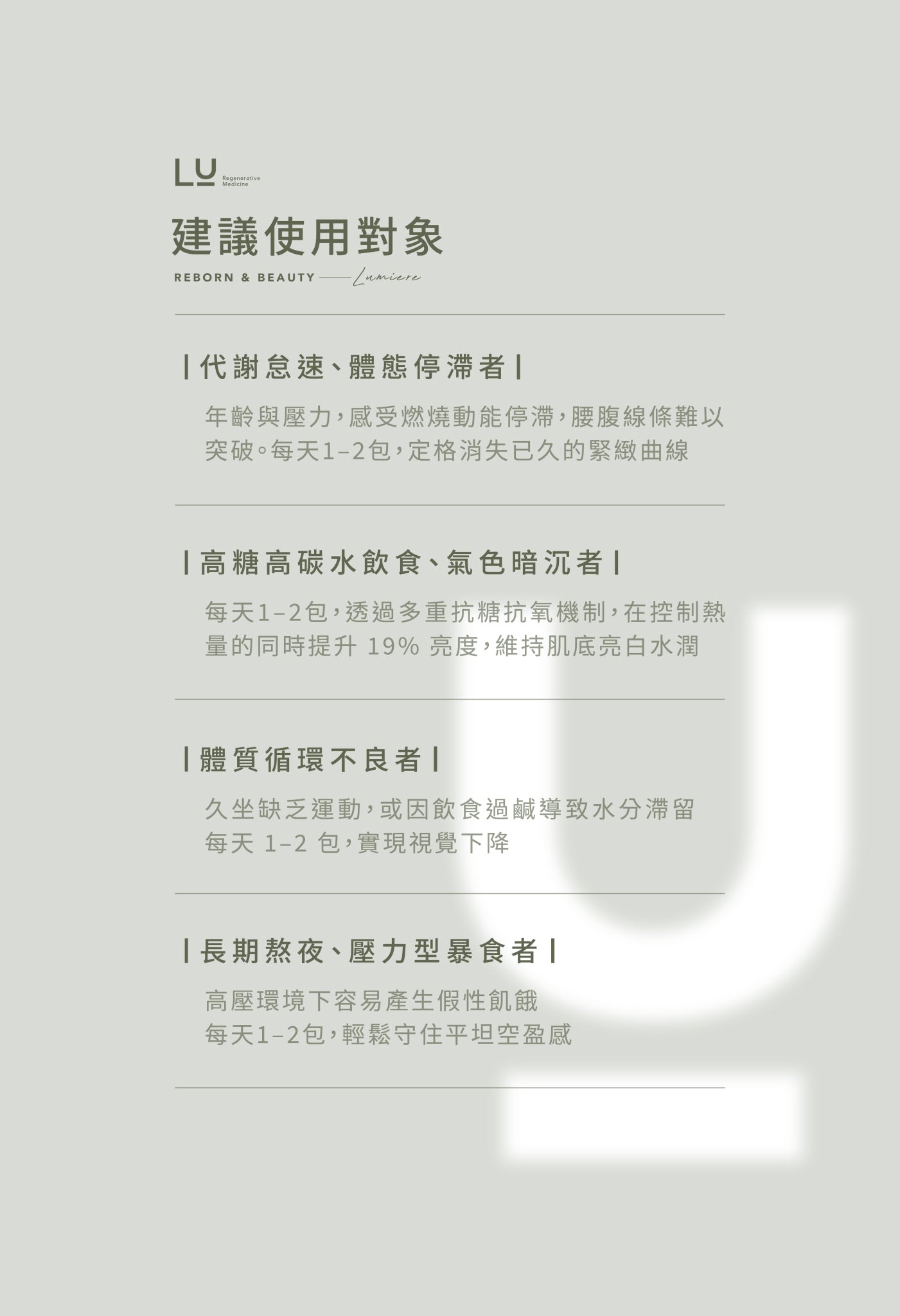 LU Regenerative Medicine

建議使用對象

REBORN & BEAUTY —— Lumiere

| 代謝怠速、體態停滯者 |

年齡與壓力，感受燃燒動能停滯，腰腹線條難以突破。每天1–2包，定格消失已久的緊緻曲線

| 高糖高碳水飲食、氣色暗沉者 |

每天1–2包，透過多重抗糖抗氧機制，在控制熱量的同時提升 19% 亮度，維持肌底亮白水潤

| 體質循環不良者 |

久坐缺乏運動，或因飲食過鹹導致水分滯留
每天 1–2 包，實現視覺下降

| 長期熬夜、壓力型暴食者 |

高壓環境下容易產生假性飢餓
每天1–2包，輕鬆守住平坦空盈感